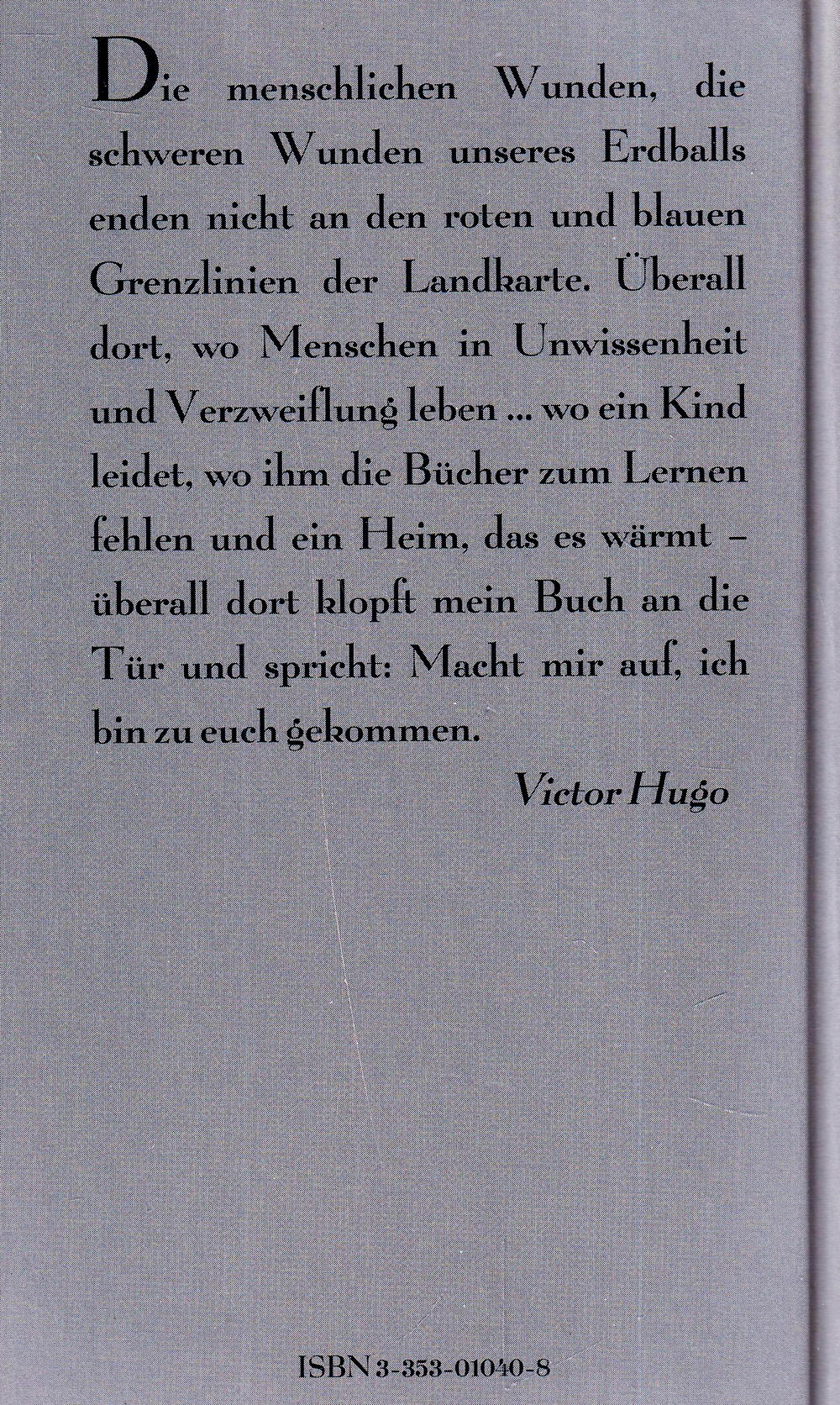 Die menschlichen Wunden, die schweren Wunden unseres Erdballs enden nicht an den roten und blauen Grenzlinien der Landkarte. Überall dort, wo Menschen in Unwissenheit und Verzweiflung leben ... wo ein Kind leidet, wo ihm die Bücher zum Lernen fehlen und ein Heim, das es wärmt – überall dort klopft mein Buch an die Tür und spricht: Macht mir auf, ich bin zu euch gekommen.

Victor Hugo

ISBN 3-353-01040-8